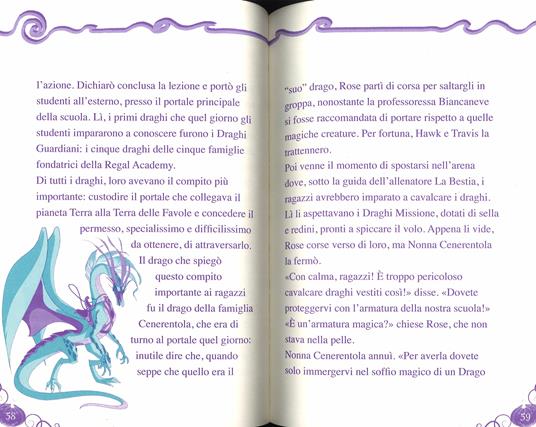 l'azione. Dichiarò conclusa la lezione e portò gli studenti all'esterno, presso il portale principale della scuola. Lì, i primi draghi che quel giorno gli studenti impararono a conoscere furono i Draghi Guardiani: i cinque draghi delle cinque famiglie fondatrici della Regal Academy.
Di tutti i draghi, loro avevano il compito più importante: custodire il portale che collegava il pianeta Terra alla Terra delle Favole e concedere il permesso, specialissimo e difficilissimo da ottenere, di attraversarlo.
Il drago che spiegò questo compito importante ai ragazzi fu il drago della famiglia Cenerentola, che era di turno al portale quel giorno: inutile dire che, quando seppe che quello era il

58

"suo" drago, Rose partì di corsa per saltargli in groppa, nonostante la professoressa Biancaneve si fosse raccomandata di portare rispetto a quelle magiche creature. Per fortuna, Hawk e Travis la trattennero.
Poi venne il momento di spostarsi nell'arena dove, sotto la guida dell'allenatore La Bestia, i ragazzi avrebbero imparato a cavalcare i draghi. Lì li aspettavano i Draghi Missione, dotati di sella e redini, pronti a spiccare il volo. Appena li vide, Rose corse verso di loro, ma Nonna Cenerentola la fermò.
«Con calma, ragazzi! È troppo pericoloso cavalcare draghi vestiti così!» disse. «Dovete proteggervi con l'armatura della nostra scuola!»
«È un'armatura magica?» chiese Rose, che non stava nella pelle.
Nonna Cenerentola annuì. «Per averla dovete solo immergervi nel soffio magico di un Drago

59